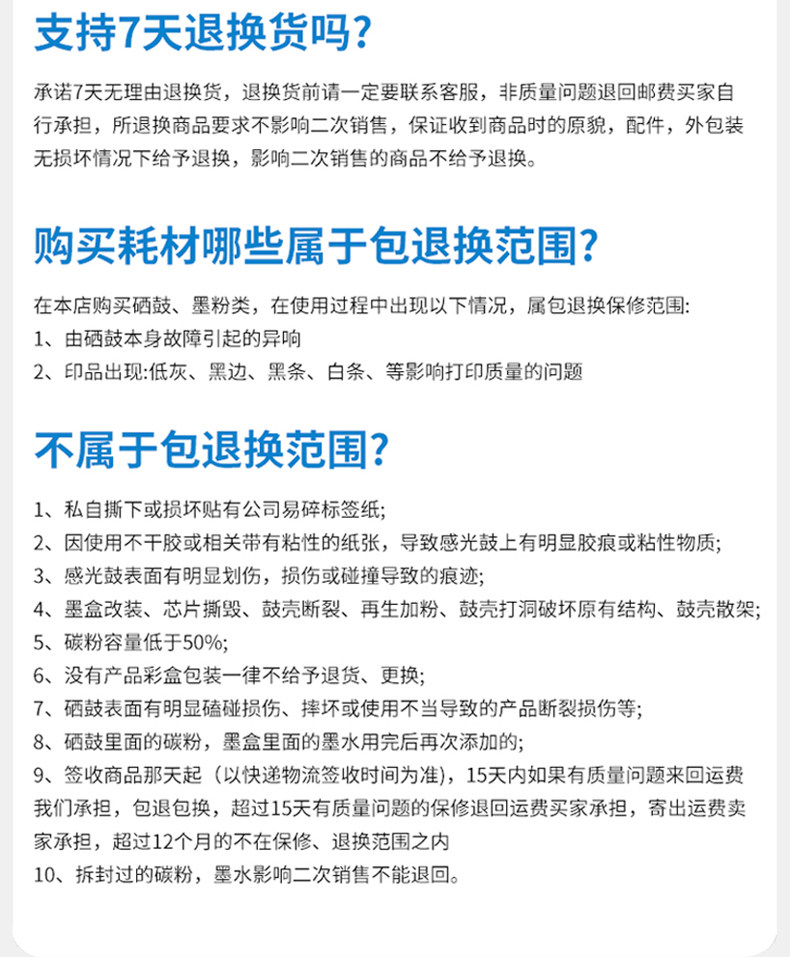 支持7天退换货吗?

承诺7天无理由退换货，退换货前请一定要联系客服，非质量问题退回邮费买家自行承担，所退换商品要求不影响二次销售，保证收到商品时的原貌，配件，外包装无损坏情况下给予退换，影响二次销售的商品不给予退换。

购买耗材哪些属于包退换范围?

在本店购买硒鼓、墨粉类，在使用过程中出现以下情况，属包退换保修范围:
1、由硒鼓本身故障引起的异响
2、印品出现:低灰、黑边、黑条、白条、等影响打印质量的问题

不属于包退换范围?

1、私自撕下或损坏贴有公司易碎标签纸;
2、因使用不干胶或相关带有粘性的纸张，导致感光鼓上有明显胶痕或粘性物质;
3、感光鼓表面有明显划伤，损伤或碰撞导致的痕迹;
4、墨盒改装、芯片撕毁、鼓壳断裂、再生加粉、鼓壳打洞破坏原有结构、鼓壳散架;
5、碳粉容量低于50%;
6、没有产品彩盒包装一律不给予退货、更换;
7、硒鼓表面有明显磕碰损伤、摔坏或使用不当导致的产品断裂损伤等;
8、硒鼓里面的碳粉，墨盒里面的墨水用完后再次添加的;
9、签收商品那天起（以快递物流签收时间为准），15天内如果有质量问题来回运费我们承担，包退包换，超过15天有质量问题的保修退回运费买家承担，寄出运费卖家承担，超过12个月的不在保修、退换范围之内
10、拆封过的碳粉，墨水影响二次销售不能退回。